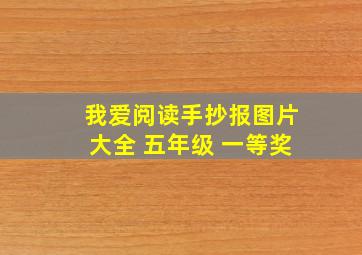 我爱阅读手抄报图片大全 五年级 一等奖